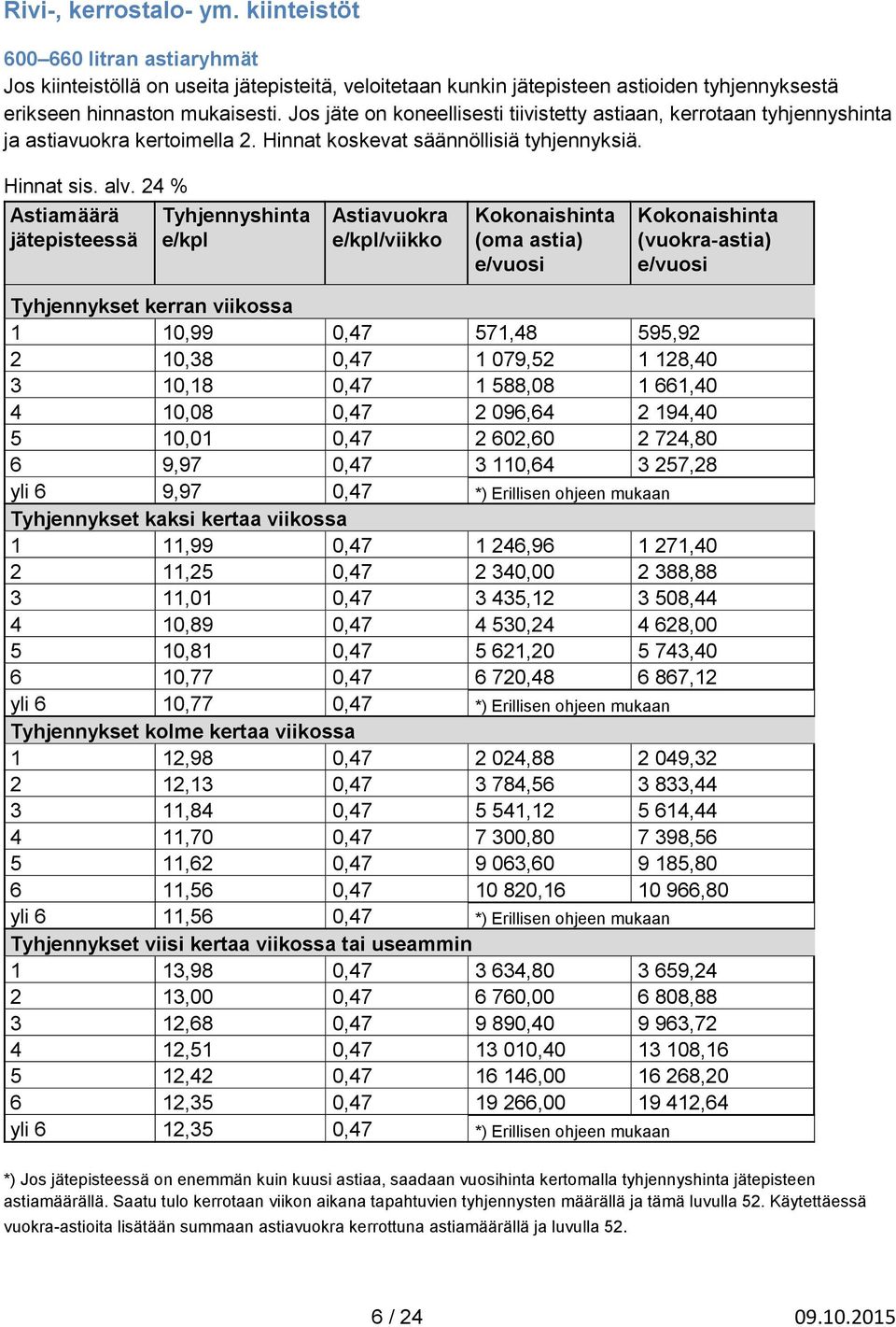 Rivi-, kerrostalo- ym. kiinteistöt

600–660 litran astiaryhmät
Jos kiinteistöllä on useita jätepisteitä, veloitetaan kunkin jätepisteen astioiden tyhjennyksestä erikseen hinnaston mukaisesti. Jos jäte on koneellisesti tiivistetty astiaan, kerrotaan tyhjennyshinta ja astiavuokra kertoimella 2. Hinnat koskevat säännöllisiä tyhjennyksiä.

Hinnat sis. alv. 24 %

| Astiamäärä jätepisteessä | Tyhjennyshinta e/kpl | Astiavuokra e/kpl/viikko | Kokonaishinta (oma astia) e/vuosi | Kokonaishinta (vuokra-astia) e/vuosi |
|---|---|---|---|---|
| Tyhjennykset kerran viikossa | | | | |
| 1 | 10,99 | 0,47 | 571,48 | 595,92 |
| 2 | 10,38 | 0,47 | 1 079,52 | 1 128,40 |
| 3 | 10,18 | 0,47 | 1 588,08 | 1 661,40 |
| 4 | 10,08 | 0,47 | 2 096,64 | 2 194,40 |
| 5 | 10,01 | 0,47 | 2 602,60 | 2 724,80 |
| 6 | 9,97 | 0,47 | 3 110,64 | 3 257,28 |
| yli 6 | 9,97 | 0,47 | *) Erillisen ohjeen mukaan | |
| Tyhjennykset kaksi kertaa viikossa | | | | |
| 1 | 11,99 | 0,47 | 1 246,96 | 1 271,40 |
| 2 | 11,25 | 0,47 | 2 340,00 | 2 388,88 |
| 3 | 11,01 | 0,47 | 3 435,12 | 3 508,44 |
| 4 | 10,89 | 0,47 | 4 530,24 | 4 628,00 |
| 5 | 10,81 | 0,47 | 5 621,20 | 5 743,40 |
| 6 | 10,77 | 0,47 | 6 720,48 | 6 867,12 |
| yli 6 | 10,77 | 0,47 | *) Erillisen ohjeen mukaan | |
| Tyhjennykset kolme kertaa viikossa | | | | |
| 1 | 12,98 | 0,47 | 2 024,88 | 2 049,32 |
| 2 | 12,13 | 0,47 | 3 784,56 | 3 833,44 |
| 3 | 11,84 | 0,47 | 5 541,12 | 5 614,44 |
| 4 | 11,70 | 0,47 | 7 300,80 | 7 398,56 |
| 5 | 11,62 | 0,47 | 9 063,60 | 9 185,80 |
| 6 | 11,56 | 0,47 | 10 820,16 | 10 966,80 |
| yli 6 | 11,56 | 0,47 | *) Erillisen ohjeen mukaan | |
| Tyhjennykset viisi kertaa viikossa tai useammin | | | | |
| 1 | 13,98 | 0,47 | 3 634,80 | 3 659,24 |
| 2 | 13,00 | 0,47 | 6 760,00 | 6 808,88 |
| 3 | 12,68 | 0,47 | 9 890,40 | 9 963,72 |
| 4 | 12,51 | 0,47 | 13 010,40 | 13 108,16 |
| 5 | 12,42 | 0,47 | 16 146,00 | 16 268,20 |
| 6 | 12,35 | 0,47 | 19 266,00 | 19 412,64 |
| yli 6 | 12,35 | 0,47 | *) Erillisen ohjeen mukaan | |

*) Jos jätepisteessä on enemmän kuin kuusi astiaa, saadaan vuosihinta kertomalla tyhjennyshinta jätepisteen astiamäärällä. Saatu tulo kerrotaan viikon aikana tapahtuvien tyhjennysten määrällä ja tämä luvulla 52. Käytettäessä vuokra-astioita lisätään summaan astiavuokra kerrottuna astiamäärällä ja luvulla 52.

6 / 24

09.10.2015